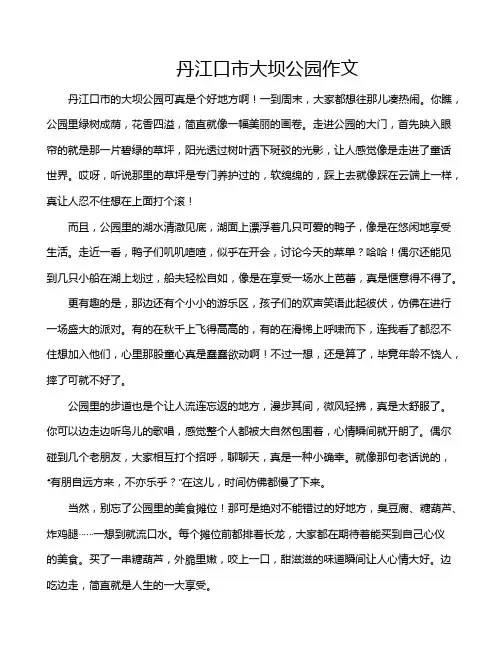 丹江口市大坝公园作文

丹江口市的大坝公园可真是个好地方啊！一到周末，大家都想往那儿凑热闹。你瞧，公园里绿树成荫，花香四溢，简直就像一幅美丽的画卷。走进公园的大门，首先映入眼帘的就是那一片碧绿的草坪，阳光透过树叶洒下斑驳的光影，让人感觉像是走进了童话世界。哎呀，听说那里的草坪是专门养护过的，软绵绵的，踩上去就像踩在云端上一样，真让人忍不住想在上面打个滚！

而且，公园里的湖水清澈见底，湖面上漂浮着几只可爱的鸭子，像是在悠闲地享受生活。走近一看，鸭子们叽叽喳喳，似乎在开会，讨论今天的菜单？哈哈！偶尔还能见到几只小船在湖上划过，船夫轻松自如，像是在享受一场水上芭蕾，真是惬意得不得了。

更有趣的是，那边还有个小小的游乐区，孩子们的欢声笑语此起彼伏，仿佛在进行一场盛大的派对。有的在秋千上飞得高高的，有的在滑梯上呼啸而下，连我看了都忍不住想加入他们，心里那股童心真是蠢蠢欲动啊！不过一想，还是算了，毕竟年龄不饶人，摔了可就不好了。

公园里的步道也是个让人流连忘返的地方，漫步其间，微风轻拂，真是太舒服了。你可以边走边听鸟儿的歌唱，感觉整个人都被大自然包围着，心情瞬间就开朗了。偶尔碰到几个老朋友，大家相互打个招呼，聊聊天，真是一种小确幸。就像那句老话说的，“有朋自远方来，不亦乐乎？”在这儿，时间仿佛都慢了下来。

当然，别忘了公园里的美食摊位！那可是绝对不能错过的好地方，臭豆腐、糖葫芦、炸鸡腿……一想到就流口水。每个摊位前都排着长龙，大家都在期待着能买到自己心仪的美食。买了一串糖葫芦，外脆里嫩，咬上一口，甜滋滋的味道瞬间让人心情大好。边吃边走，简直就是人生的一大享受。